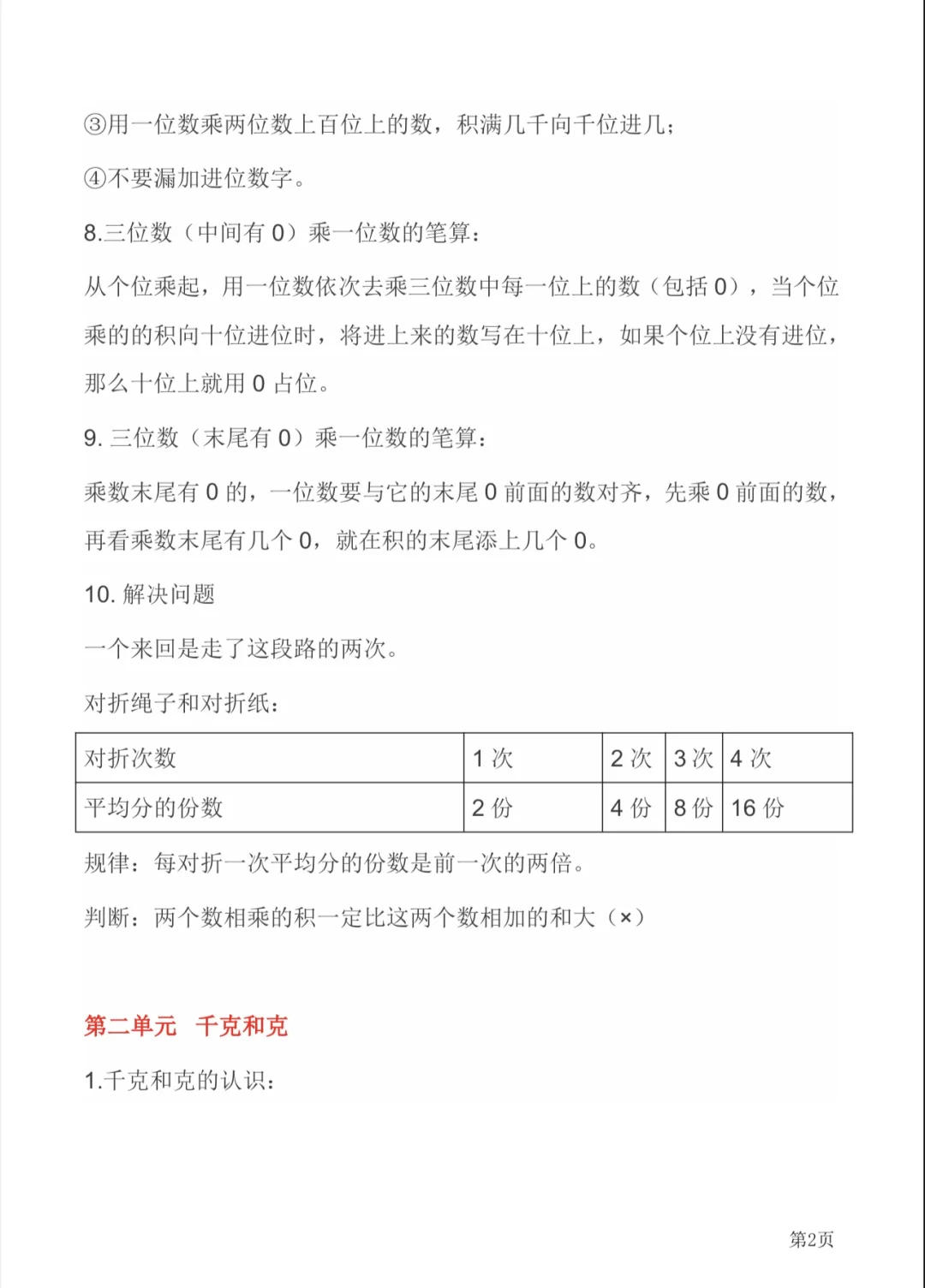 ③用一位数乘两位数上百位上的数，积满几千向千位进几；

④不要漏加进位数字。

8.三位数（中间有 0）乘一位数的笔算：

从个位乘起，用一位数依次去乘三位数中每一位上的数（包括 0），当个位乘的的积向十位进位时，将进上来的数写在十位上，如果个位上没有进位，那么十位上就用 0 占位。

9. 三位数（末尾有 0）乘一位数的笔算：

乘数末尾有 0 的，一位数要与它的末尾 0 前面的数对齐，先乘 0 前面的数，再看乘数末尾有几个 0，就在积的末尾添上几个 0。

10. 解决问题

一个来回是走了这段路的两次。

对折绳子和对折纸：

| 对折次数 | 1 次 | 2 次 | 3 次 | 4 次 |
|---|---|---|---|---|
| 平均分的份数 | 2 份 | 4 份 | 8 份 | 16 份 |

规律：每对折一次平均分的份数是前一次的两倍。

判断：两个数相乘的积一定比这两个数相加的和大（×）

第二单元　千克和克

1.千克和克的认识：

第2页